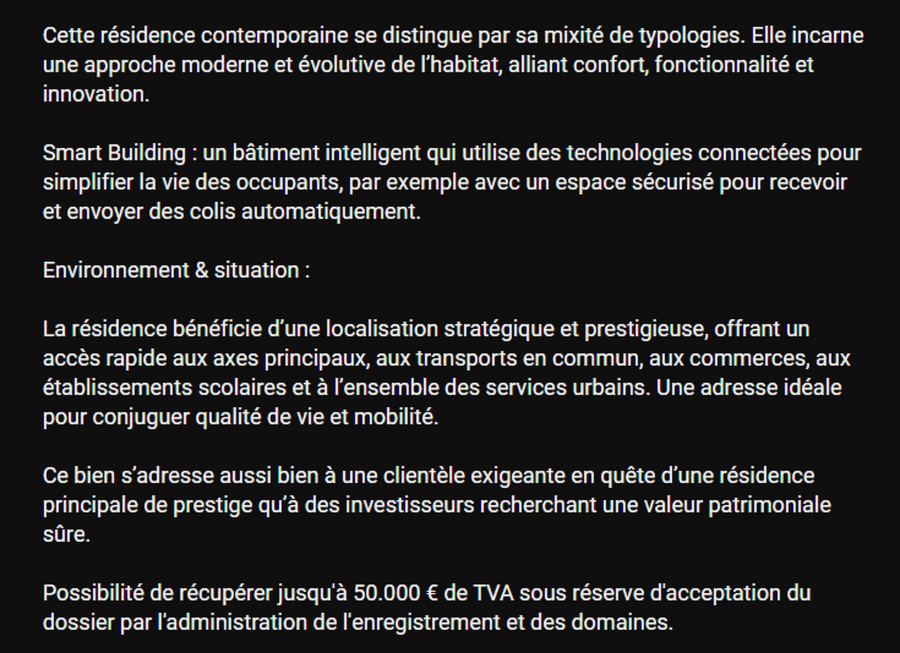 Cette résidence contemporaine se distingue par sa mixité de typologies. Elle incarne une approche moderne et évolutive de l’habitat, alliant confort, fonctionnalité et innovation.

Smart Building : un bâtiment intelligent qui utilise des technologies connectées pour simplifier la vie des occupants, par exemple avec un espace sécurisé pour recevoir et envoyer des colis automatiquement.

Environnement & situation :

La résidence bénéficie d’une localisation stratégique et prestigieuse, offrant un accès rapide aux axes principaux, aux transports en commun, aux commerces, aux établissements scolaires et à l’ensemble des services urbains. Une adresse idéale pour conjuguer qualité de vie et mobilité.

Ce bien s’adresse aussi bien à une clientèle exigeante en quête d’une résidence principale de prestige qu’à des investisseurs recherchant une valeur patrimoniale sûre.

Possibilité de récupérer jusqu'à 50.000 € de TVA sous réserve d'acceptation du dossier par l'administration de l'enregistrement et des domaines.